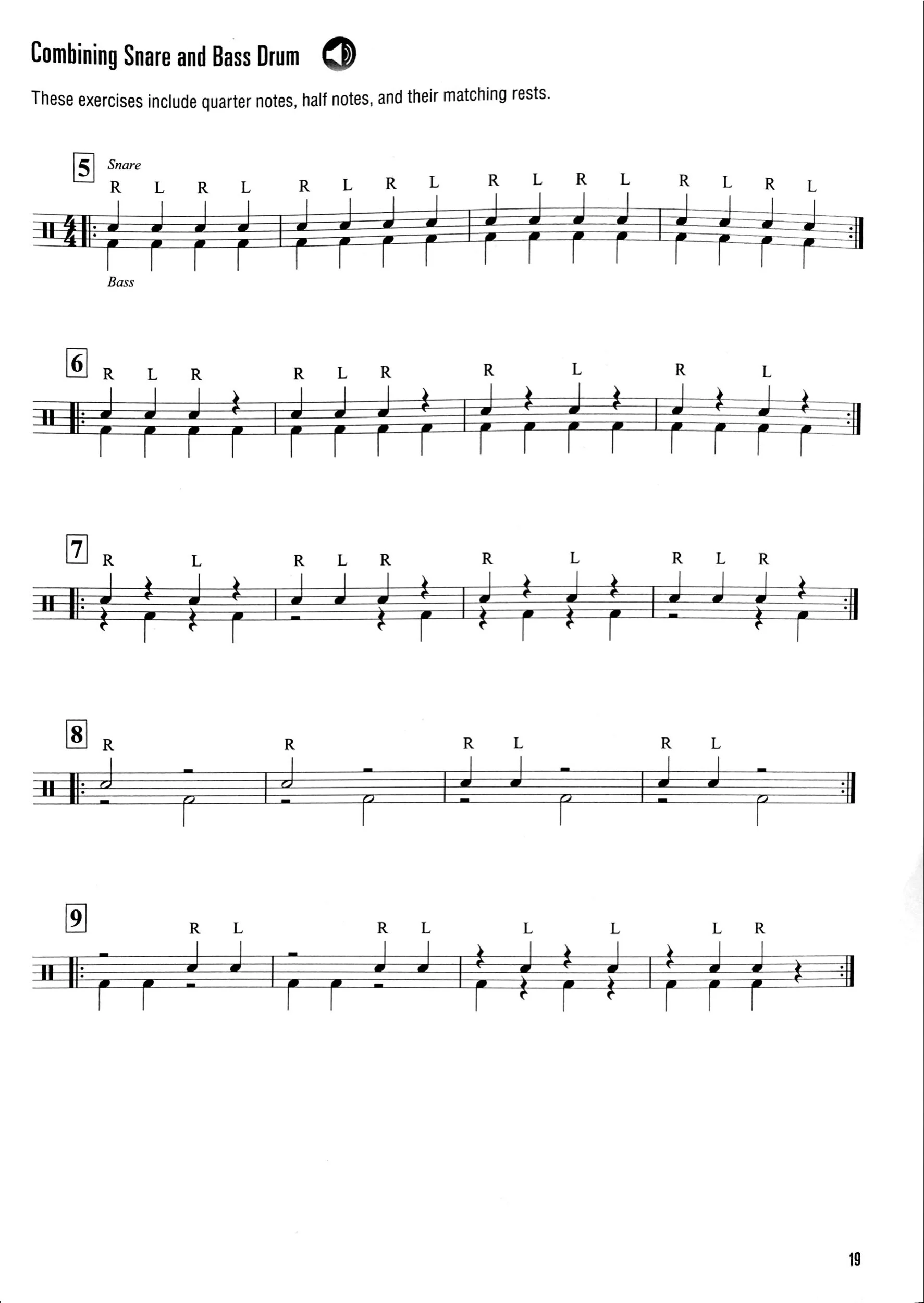 Combining Snare and Bass Drum

These exercises include quarter notes, half notes, and their matching rests.

5
Snare
R L R L R L R L R L R L R L R L
Bass

6
R L R R L R R L R L

7
R L R L R R L R L R

8
R R R L R L

9
R L R L L L L R

19